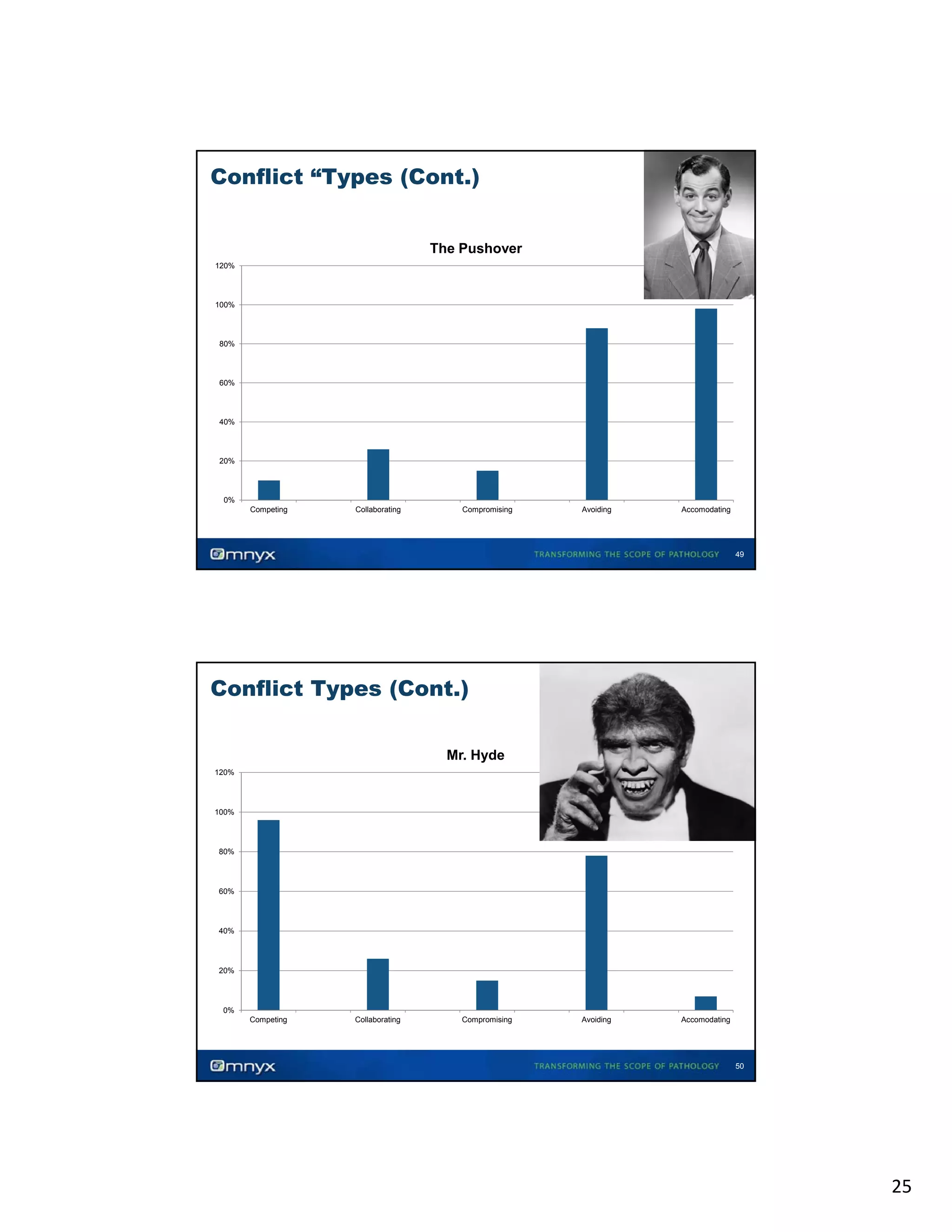 Conflict “Types (Cont.)

The Pushover

120%
100%
80%
60%
40%
20%
0%

Competing Collaborating Compromising Avoiding Accomodating

Omnyx TRANSFORMING THE SCOPE OF PATHOLOGY 49

Conflict Types (Cont.)

Mr. Hyde

120%
100%
80%
60%
40%
20%
0%

Competing Collaborating Compromising Avoiding Accomodating

Omnyx TRANSFORMING THE SCOPE OF PATHOLOGY 50

25